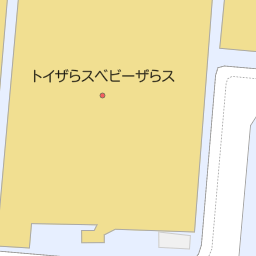 トイザらスベビーザらス